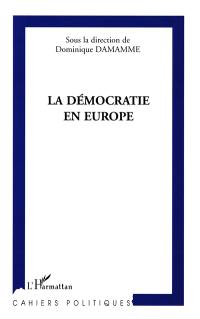 Sous la direction de
Dominique DAMAMME

LA DÉMOCRATIE
EN EUROPE

L'Harmattan

CAHIERS POLITIQUES